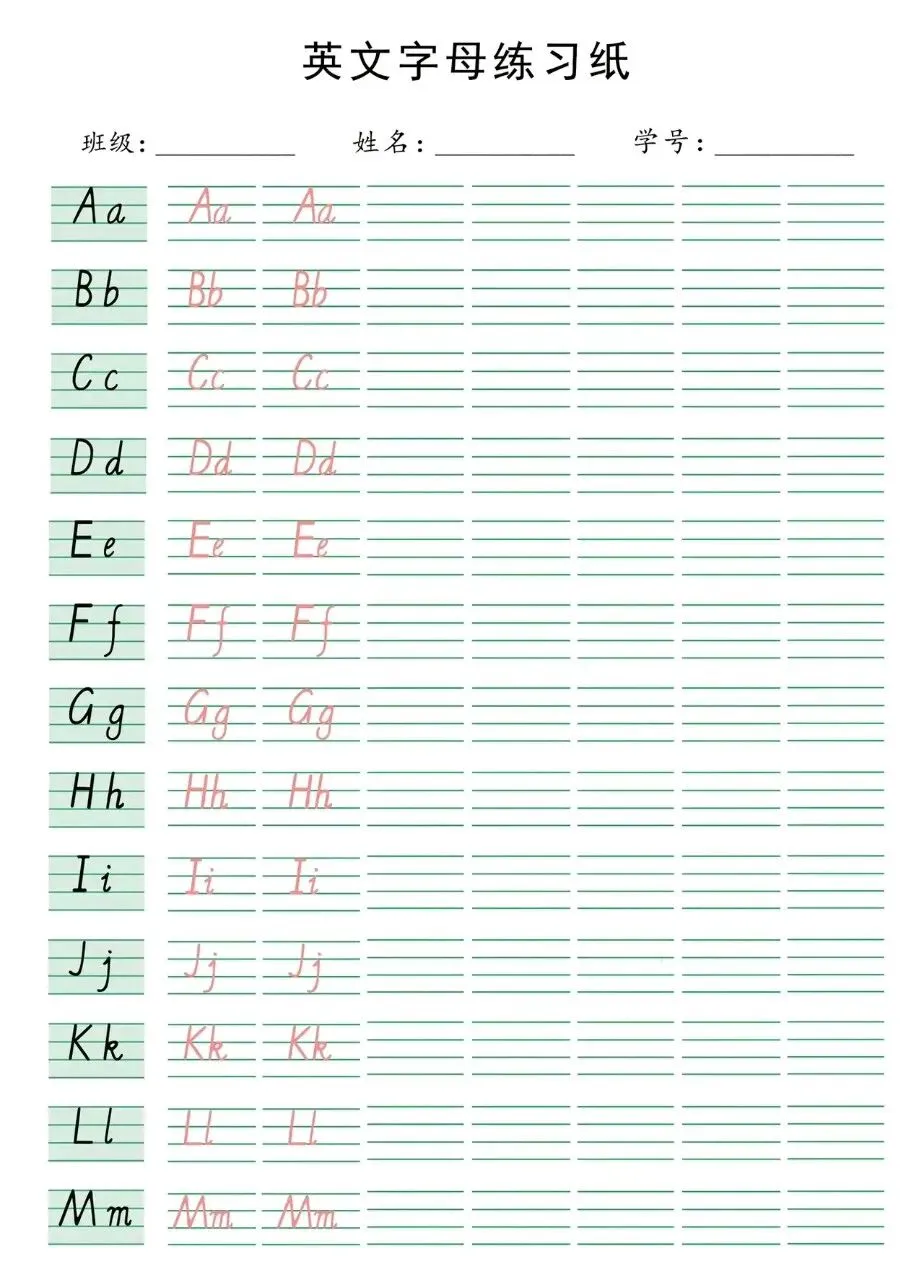 英文字母练习纸

班级：____ 姓名：____ 学号：____

Aa Aa Aa

Bb Bb Bb

Cc Cc Cc

Dd Dd Dd

Ee Ee Ee

Ff Ff Ff

Gg Gg Gg

Hh Hh Hh

Ii Ii Ii

Jj Jj Jj

Kk Kk Kk

Ll Ll Ll

Mm Mm Mm